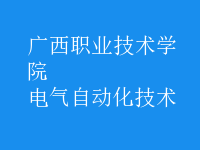 广西职业技术学院
电气自动化技术